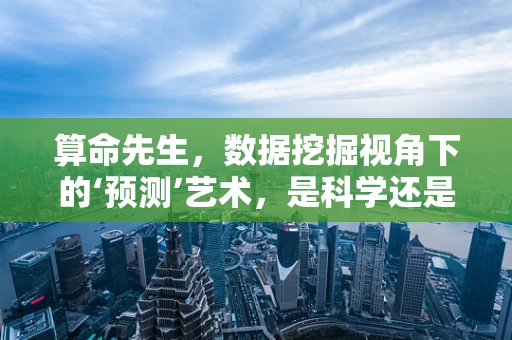 算命先生，数据挖掘视角下的‘预测’艺术，是科学还是